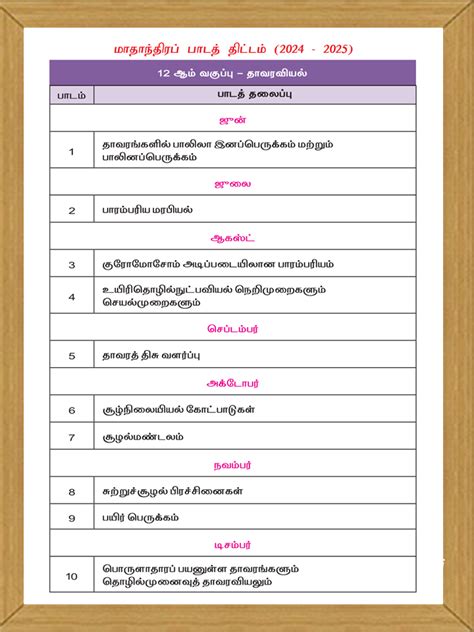 மாதாந்திரப் பாடத் திட்டம் (2024 - 2025)

| 12 ஆம் வகுப்பு – தாவரவியல் | |
|---|---|
| பாடம் | பாடத் தலைப்பு |
| ஜூன் | |
| 1 | தாவரங்களில் பாலிலா இனப்பெருக்கம் மற்றும் பாலினப்பெருக்கம் |
| ஜூலை | |
| 2 | பாரம்பரிய மரபியல் |
| ஆகஸ்ட் | |
| 3 | குரோமோசோம் அடிப்படையிலான பாரம்பரியம் |
| 4 | உயிரிதொழில்நுட்பவியல் நெறிமுறைகளும் செயல்முறைகளும் |
| செப்டம்பர் | |
| 5 | தாவரத் திசு வளர்ப்பு |
| அக்டோபர் | |
| 6 | சூழ்நிலையியல் கோட்பாடுகள் |
| 7 | சூழல்மண்டலம் |
| நவம்பர் | |
| 8 | சுற்றுச்சூழல் பிரச்சினைகள் |
| 9 | பயிர் பெருக்கம் |
| டிசம்பர் | |
| 10 | பொருளாதாரப் பயனுள்ள தாவரங்களும் தொழில்முனைவுத் தாவரவியலும் |